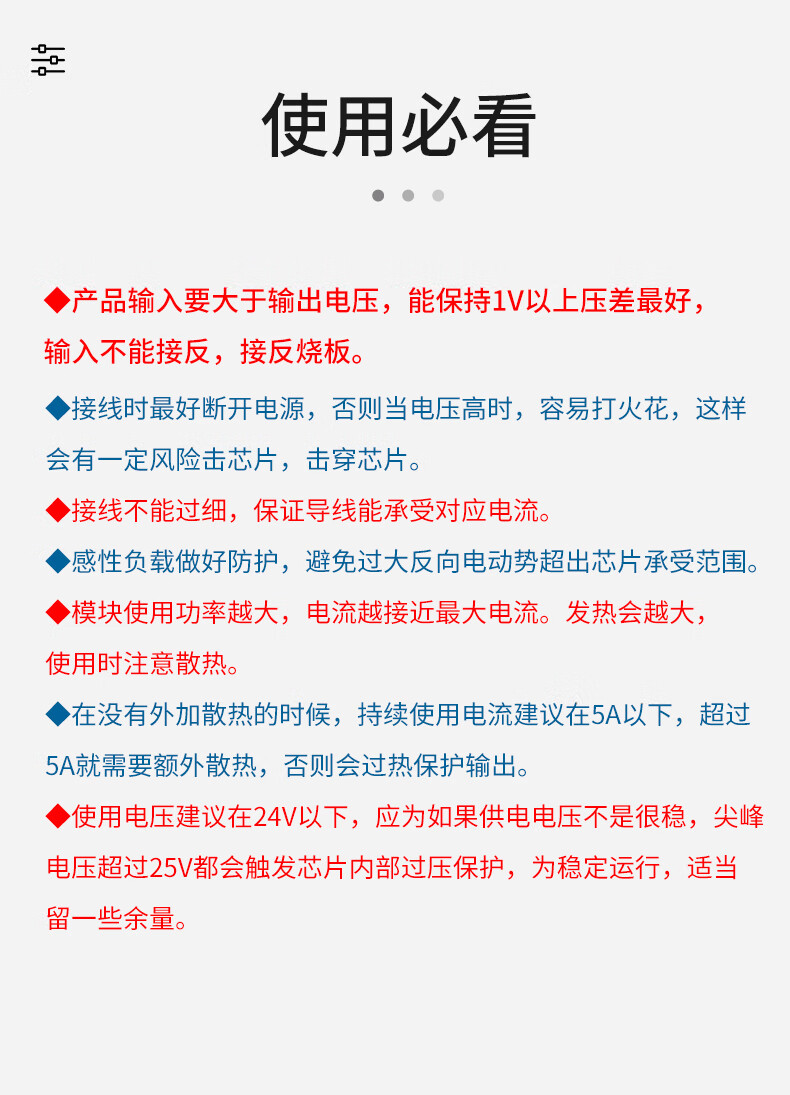 使用必看

◆产品输入要大于输出电压，能保持1V以上压差最好，输入不能接反，接反烧板。

◆接线时最好断开电源，否则当电压高时，容易打火花，这样会有一定风险击芯片，击穿芯片。

◆接线不能过细，保证导线能承受对应电流。

◆感性负载做好防护，避免过大反向电动势超出芯片承受范围。

◆模块使用功率越大，电流越接近最大电流。发热会越大，使用时注意散热。

◆在没有外加散热的时候，持续使用电流建议在5A以下，超过5A就需要额外散热，否则会过热保护输出。

◆使用电压建议在24V以下，应为如果供电电压不是很稳，尖峰电压超过25V都会触发芯片内部过压保护，为稳定运行，适当留一些余量。